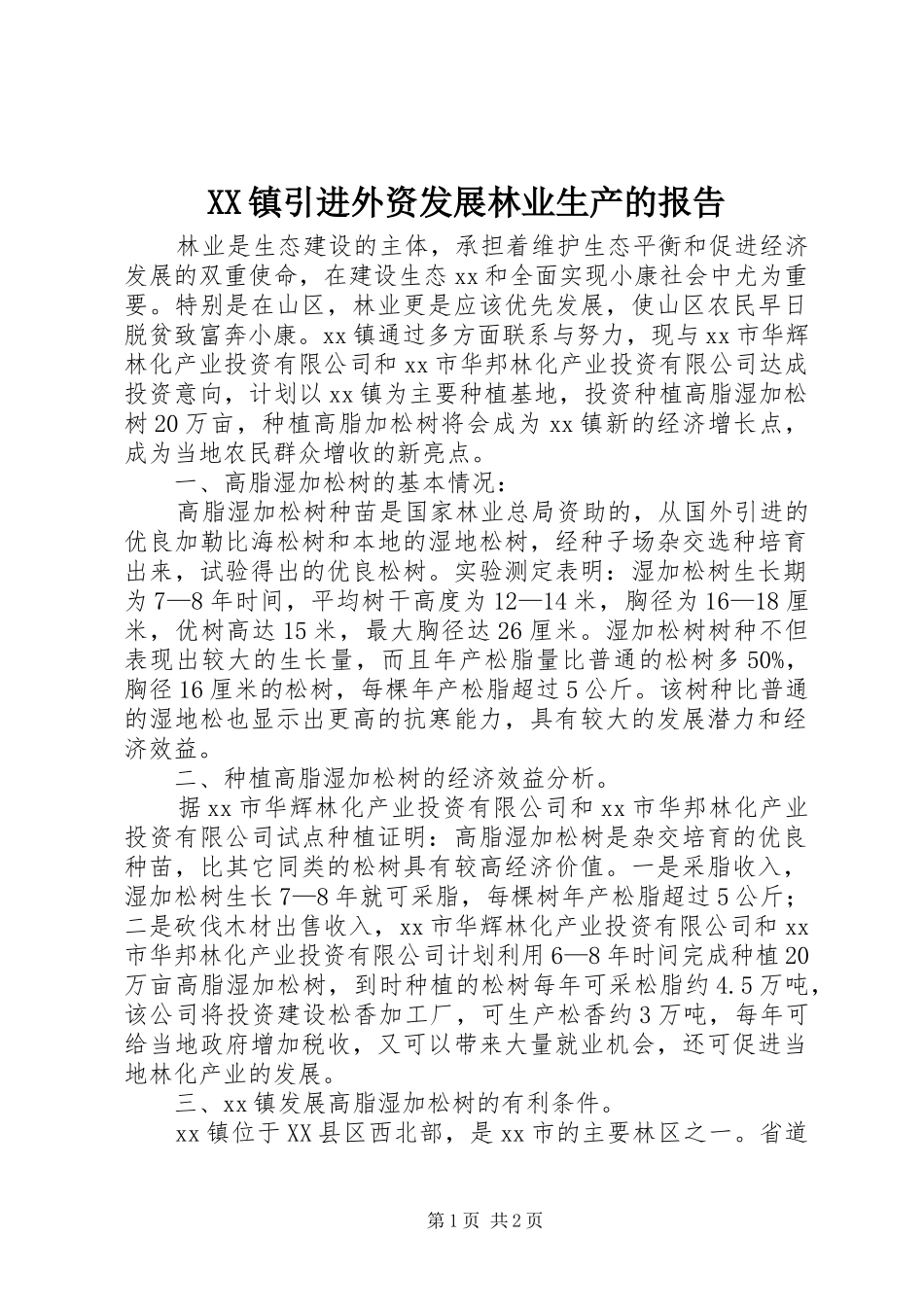 XX镇引进外资发展林业生产的报告

林业是生态建设的主体，承担着维护生态平衡和促进经济发展的双重使命，在建设生态xx和全面实现小康社会中尤为重要。特别是在山区，林业更是应该优先发展，使山区农民早日脱贫致富奔小康。xx镇通过多方面联系与努力，现与xx市华辉林化产业投资有限公司和xx市华邦林化产业投资有限公司达成投资意向，计划以xx镇为主要种植基地，投资种植高脂湿加松树20万亩，种植高脂加松树将会成为xx镇新的经济增长点，成为当地农民群众增收的新亮点。

一、高脂湿加松树的基本情况：

高脂湿加松树种苗是国家林业总局资助的，从国外引进的优良加勒比海松树和本地的湿地松树，经种子场杂交选种培育出来，试验得出的优良松树。实验测定表明：湿加松树生长期为7—8年时间，平均树干高度为12—14米，胸径为16—18厘米，优树高达15米，最大胸径达26厘米。湿加松树树种不但表现出较大的生长量，而且年产松脂量比普通的松树多50%，胸径16厘米的松树，每棵年产松脂超过5公斤。该树种比普通的湿地松也显示出更高的抗寒能力，具有较大的发展潜力和经济效益。

二、种植高脂湿加松树的经济效益分析。

据xx市华辉林化产业投资有限公司和xx市华邦林化产业投资有限公司试点种植证明：高脂湿加松树是杂交培育的优良种苗，比其它同类的松树具有较高经济价值。一是采脂收入，湿加松树生长7—8年就可采脂，每棵树年产松脂超过5公斤；二是砍伐木材出售收入，xx市华辉林化产业投资有限公司和xx市华邦林化产业投资有限公司计划利用6—8年时间完成种植20万亩高脂湿加松树，到时种植的松树每年可采松脂约4.5万吨，该公司将投资建设松香加工厂，可生产松香约3万吨，每年可给当地政府增加税收，又可以带来大量就业机会，还可促进当地林化产业的发展。

三、xx镇发展高脂湿加松树的有利条件。

xx镇位于XX县区西北部，是xx市的主要林区之一。省道

第1页 共2页